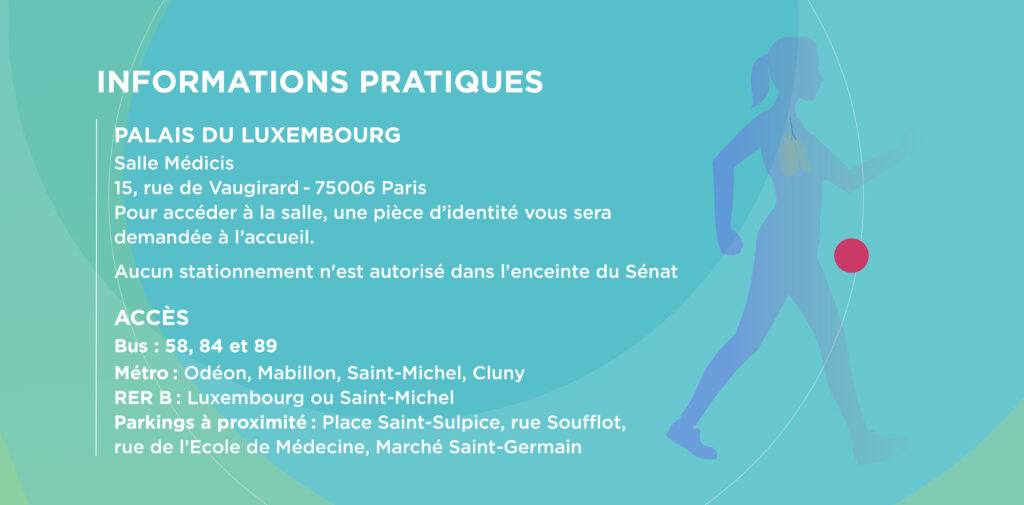 INFORMATIONS PRATIQUES

PALAIS DU LUXEMBOURG

Salle Médicis
15, rue de Vaugirard - 75006 Paris
Pour accéder à la salle, une pièce d'identité vous sera demandée à l'accueil.

Aucun stationnement n'est autorisé dans l'enceinte du Sénat

ACCÈS

Bus : 58, 84 et 89
Métro : Odéon, Mabillon, Saint-Michel, Cluny
RER B : Luxembourg ou Saint-Michel
Parkings à proximité : Place Saint-Sulpice, rue Soufflot, rue de l'Ecole de Médecine, Marché Saint-Germain